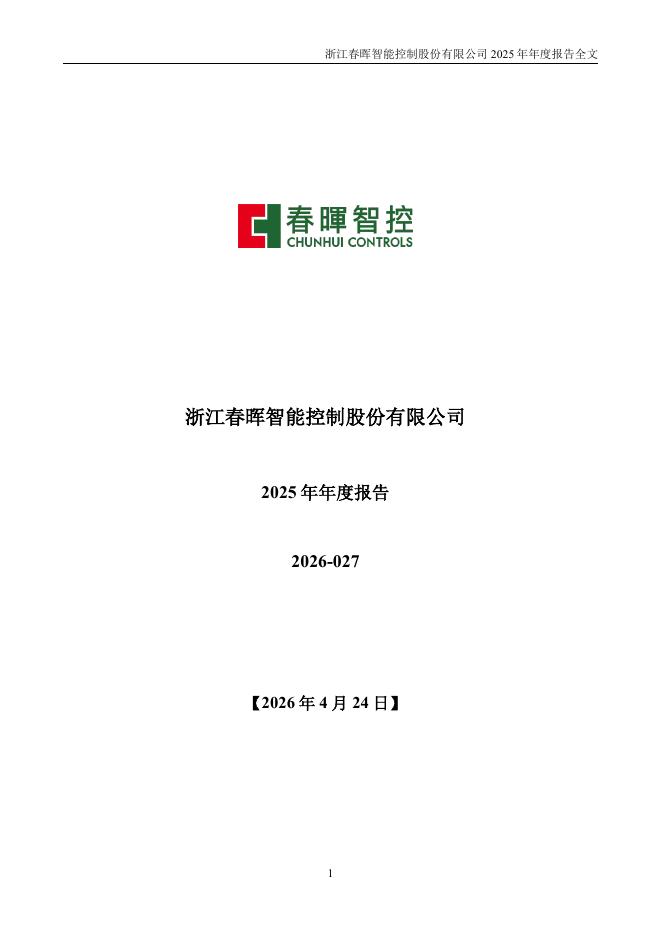 浙江春晖智能控制股份有限公司2025年年度报告全文

春暉智控
CHUNHUI CONTROLS

浙江春晖智能控制股份有限公司

2025年年度报告

2026-027

【2026年4月24日】

1